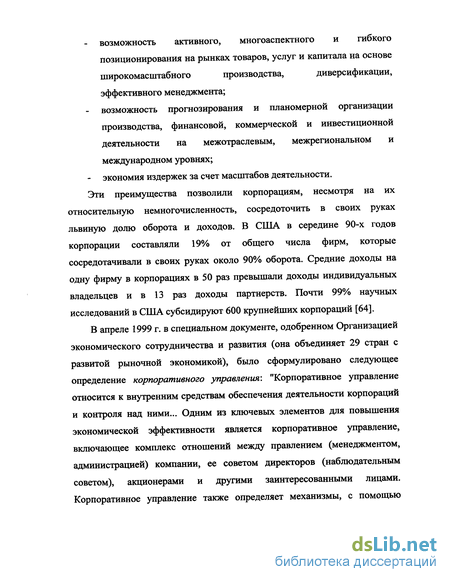 - возможность активного, многоаспектного и гибкого позиционирования на рынках товаров, услуг и капитала на основе широкомасштабного производства, диверсификации, эффективного менеджмента;
- возможность прогнозирования и планомерной организации производства, финансовой, коммерческой и инвестиционной деятельности на межотраслевым, межрегиональном и международном уровнях;
- экономия издержек за счет масштабов деятельности.

Эти преимущества позволили корпорациям, несмотря на их относительную немногочисленность, сосредоточить в своих руках львиную долю оборота и доходов. В США в середине 90-х годов корпорации составляли 19% от общего числа фирм, которые сосредотачивали в своих руках около 90% оборота. Средние доходы на одну фирму в корпорациях в 50 раз превышали доходы индивидуальных владельцев и в 13 раз доходы партнерств. Почти 99% научных исследований в США субсидируют 600 крупнейших корпораций [64].

В апреле 1999 г. в специальном документе, одобренном Организацией экономического сотрудничества и развития (она объединяет 29 стран с развитой рыночной экономикой), было сформулировано следующее определение корпоративного управления: "Корпоративное управление относится к внутренним средствам обеспечения деятельности корпораций и контроля над ними... Одним из ключевых элементов для повышения экономической эффективности является корпоративное управление, включающее комплекс отношений между правлением (менеджментом, администрацией) компании, ее советом директоров (наблюдательным советом), акционерами и другими заинтересованными лицами. Корпоративное управление также определяет механизмы, с помощью

dsLib.net
библиотека диссертаций